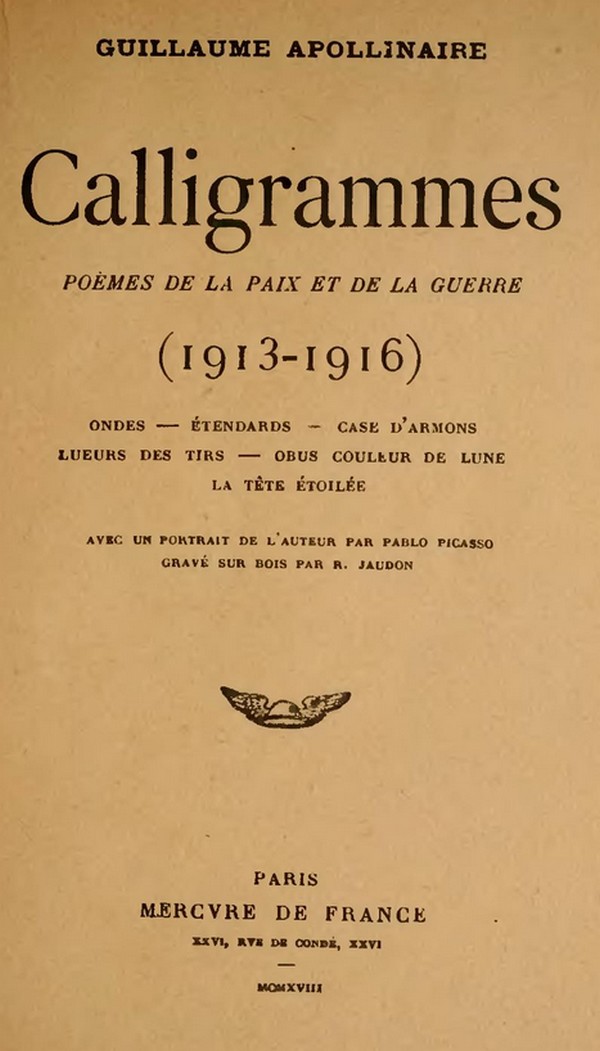 GUILLAUME APOLLINAIRE

Calligrammes

POÈMES DE LA PAIX ET DE LA GUERRE

(1913-1916)

ONDES — ÉTENDARDS — CASE D'ARMONS
LUEURS DES TIRS — OBUS COULEUR DE LUNE
LA TÊTE ÉTOILÉE

AVEC UN PORTRAIT DE L'AUTEUR PAR PABLO PICASSO
GRAVÉ SUR BOIS PAR R. JAUDON

PARIS
MERCVRE DE FRANCE
XXVI, RVE DE CONDÉ, XXVI

MCMXVIII